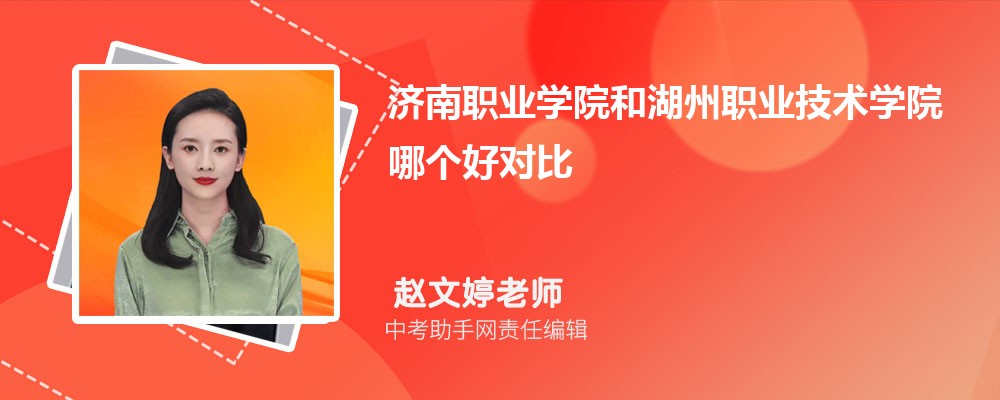 济南职业学院和湖州职业技术学院哪个好对比

赵文婷老师

中考助手网责任编辑